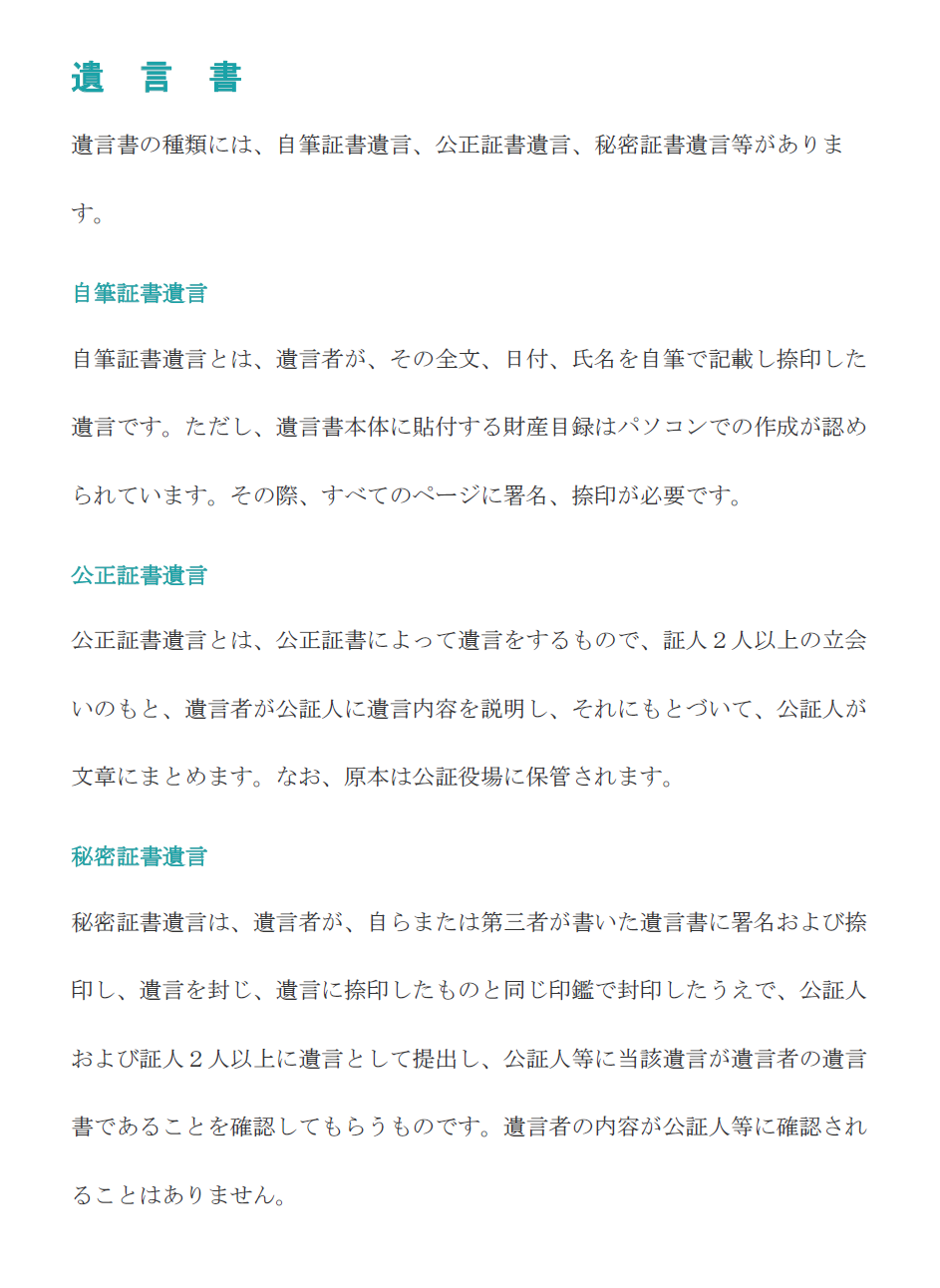 遺　言　書

遺言書の種類には、自筆証書遺言、公正証書遺言、秘密証書遺言等があります。

自筆証書遺言

自筆証書遺言とは、遺言者が、その全文、日付、氏名を自筆で記載し捺印した遺言です。ただし、遺言書本体に貼付する財産目録はパソコンでの作成が認められています。その際、すべてのページに署名、捺印が必要です。

公正証書遺言

公正証書遺言とは、公正証書によって遺言をするもので、証人２人以上の立会いのもと、遺言者が公証人に遺言内容を説明し、それにもとづいて、公証人が文章にまとめます。なお、原本は公証役場に保管されます。

秘密証書遺言

秘密証書遺言は、遺言者が、自らまたは第三者が書いた遺言書に署名および捺印し、遺言を封じ、遺言に捺印したものと同じ印鑑で封印したうえで、公証人および証人２人以上に遺言として提出し、公証人等に当該遺言が遺言者の遺言書であることを確認してもらうものです。遺言者の内容が公証人等に確認されることはありません。